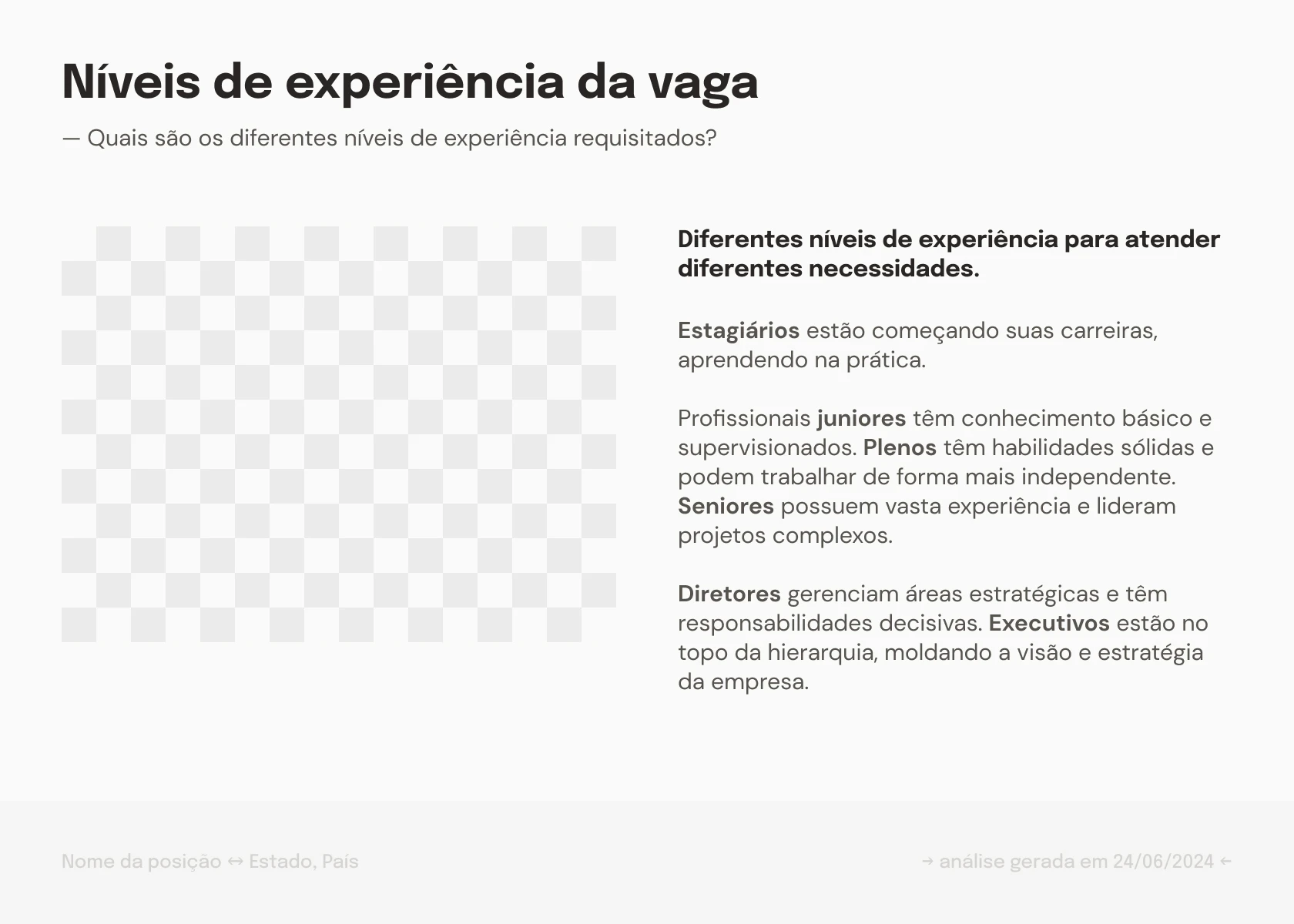 Níveis de experiência da vaga

— Quais são os diferentes níveis de experiência requisitados?

Diferentes níveis de experiência para atender diferentes necessidades.

Estagiários estão começando suas carreiras, aprendendo na prática.

Profissionais juniores têm conhecimento básico e supervisionados. Plenos têm habilidades sólidas e podem trabalhar de forma mais independente. Seniores possuem vasta experiência e lideram projetos complexos.

Diretores gerenciam áreas estratégicas e têm responsabilidades decisivas. Executivos estão no topo da hierarquia, moldando a visão e estratégia da empresa.

Nome da posição ↔ Estado, País

→ análise gerada em 24/06/2024 ←